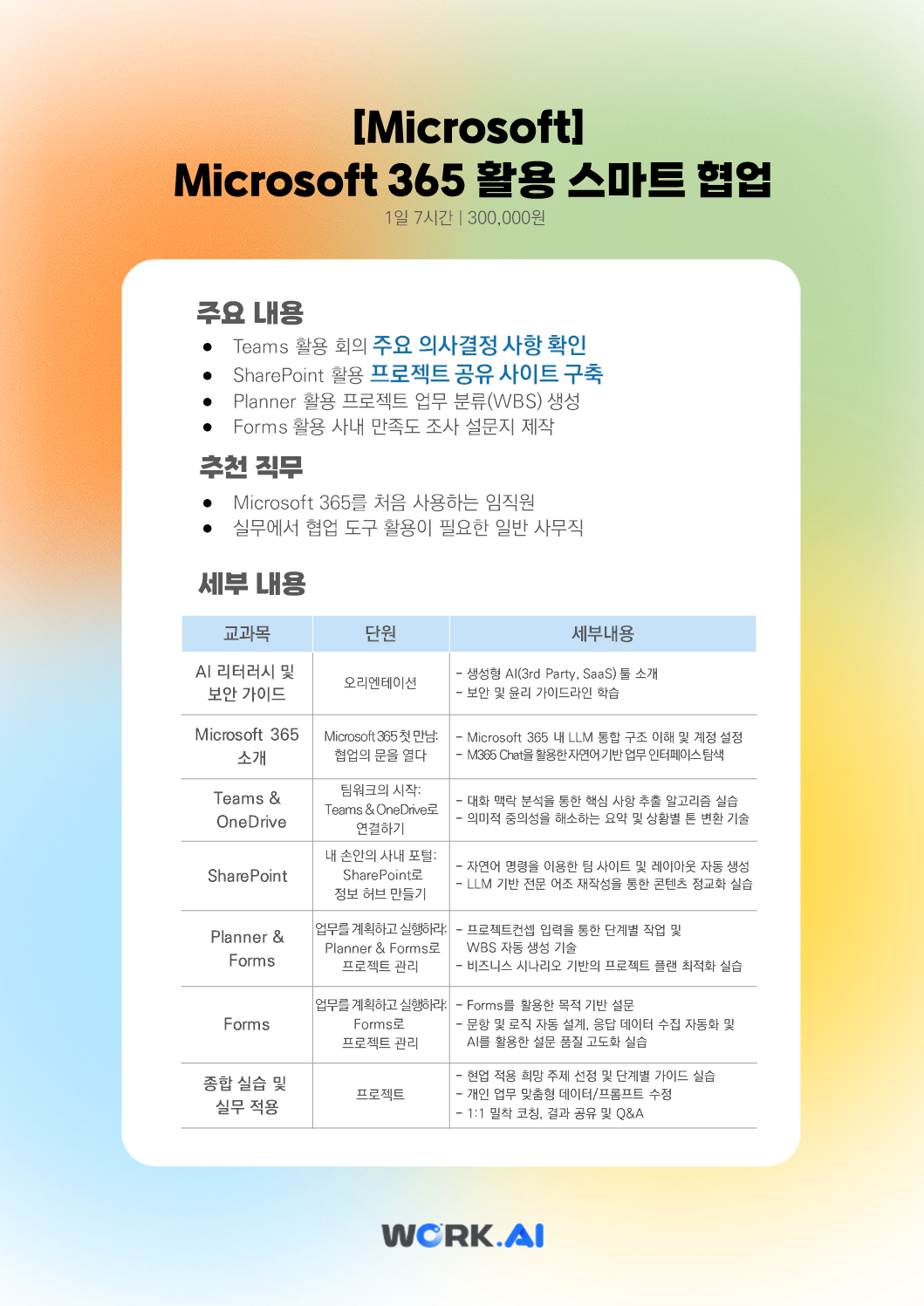 [Microsoft]
Microsoft 365 활용 스마트 협업

1일 7시간 | 300,000원

주요 내용

• Teams 활용 회의 주요 의사결정 사항 확인
• SharePoint 활용 프로젝트 공유 사이트 구축
• Planner 활용 프로젝트 업무 분류(WBS) 생성
• Forms 활용 사내 만족도 조사 설문지 제작

추천 직무

• Microsoft 365를 처음 사용하는 임직원
• 실무에서 협업 도구 활용이 필요한 일반 사무직

세부 내용

| 교과목 | 단원 | 세부내용 |
|---|---|---|
| AI 리터러시 및 보안 가이드 | 오리엔테이션 | - 생성형 AI(3rd Party, SaaS) 툴 소개 - 보안 및 윤리 가이드라인 학습 |
| Microsoft 365 소개 | Microsoft 365 첫 만남: 협업의 문을 열다 | - Microsoft 365 내 LLM 통합 구조 이해 및 계정 설정 - M365 Chat을 활용한 자연어 기반 업무 인터페이스 탐색 |
| Teams & OneDrive | 팀워크의 시작: Teams & OneDrive로 연결하기 | - 대화 맥락 분석을 통한 핵심 사항 추출 알고리즘 실습 - 의미적 중의성을 해소하는 요약 및 상황별 톤 변환 기술 |
| SharePoint | 내 손안의 사내 포털: SharePoint로 정보 허브 만들기 | - 자연어 명령을 이용한 팀 사이트 및 레이아웃 자동 생성 - LLM 기반 전문 어조 재작성을 통한 콘텐츠 정교화 실습 |
| Planner & Forms | 업무를 계획하고 실행하라: Planner & Forms로 프로젝트 관리 | - 프로젝트컨셉 입력을 통한 단계별 작업 및 WBS 자동 생성 기술 - 비즈니스 시나리오 기반의 프로젝트 플랜 최적화 실습 |
| Forms | 업무를 계획하고 실행하라: Forms로 프로젝트 관리 | - Forms를 활용한 목적 기반 설문 - 문항 및 로직 자동 설계, 응답 데이터 수집 자동화 및 AI를 활용한 설문 품질 고도화 실습 |
| 종합 실습 및 실무 적용 | 프로젝트 | - 현업 적용 희망 주제 선정 및 단계별 가이드 실습 - 개인 업무 맞춤형 데이터/프롬프트 수정 - 1:1 밀착 코칭, 결과 공유 및 Q&A |

WORK.AI